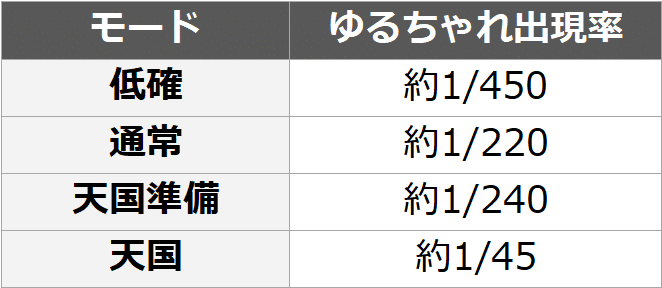 | モード | ゆるちゃれ出現率 |
|---|---|
| 低確 | 約1/450 |
| 通常 | 約1/220 |
| 天国準備 | 約1/240 |
| 天国 | 約1/45 |